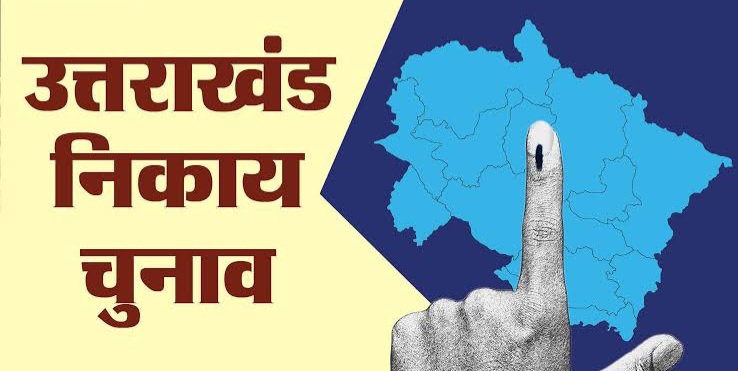 उत्तराखंड
निकाय
चुनाव